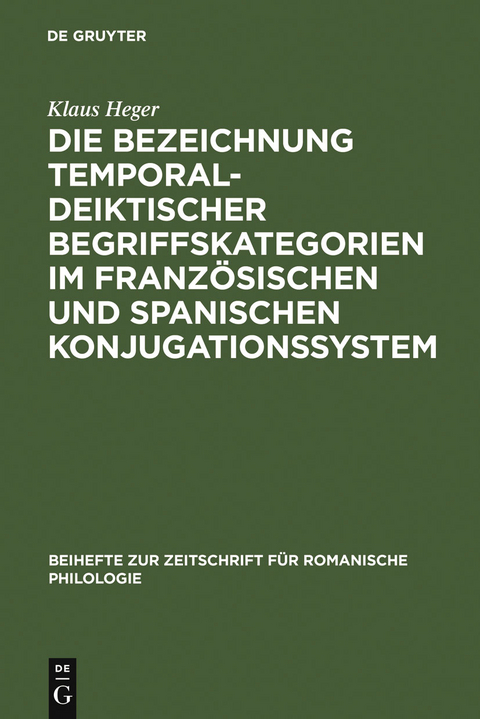 DE GRUYTER

Klaus Heger

DIE BEZEICHNUNG TEMPORAL-DEIKTISCHER BEGRIFFSKATEGORIEN IM FRANZÖSISCHEN UND SPANISCHEN KONJUGATIONSSYSTEM

BEIHEFTE ZUR ZEITSCHRIFT FÜR ROMANISCHE PHILOLOGIE

DE
G